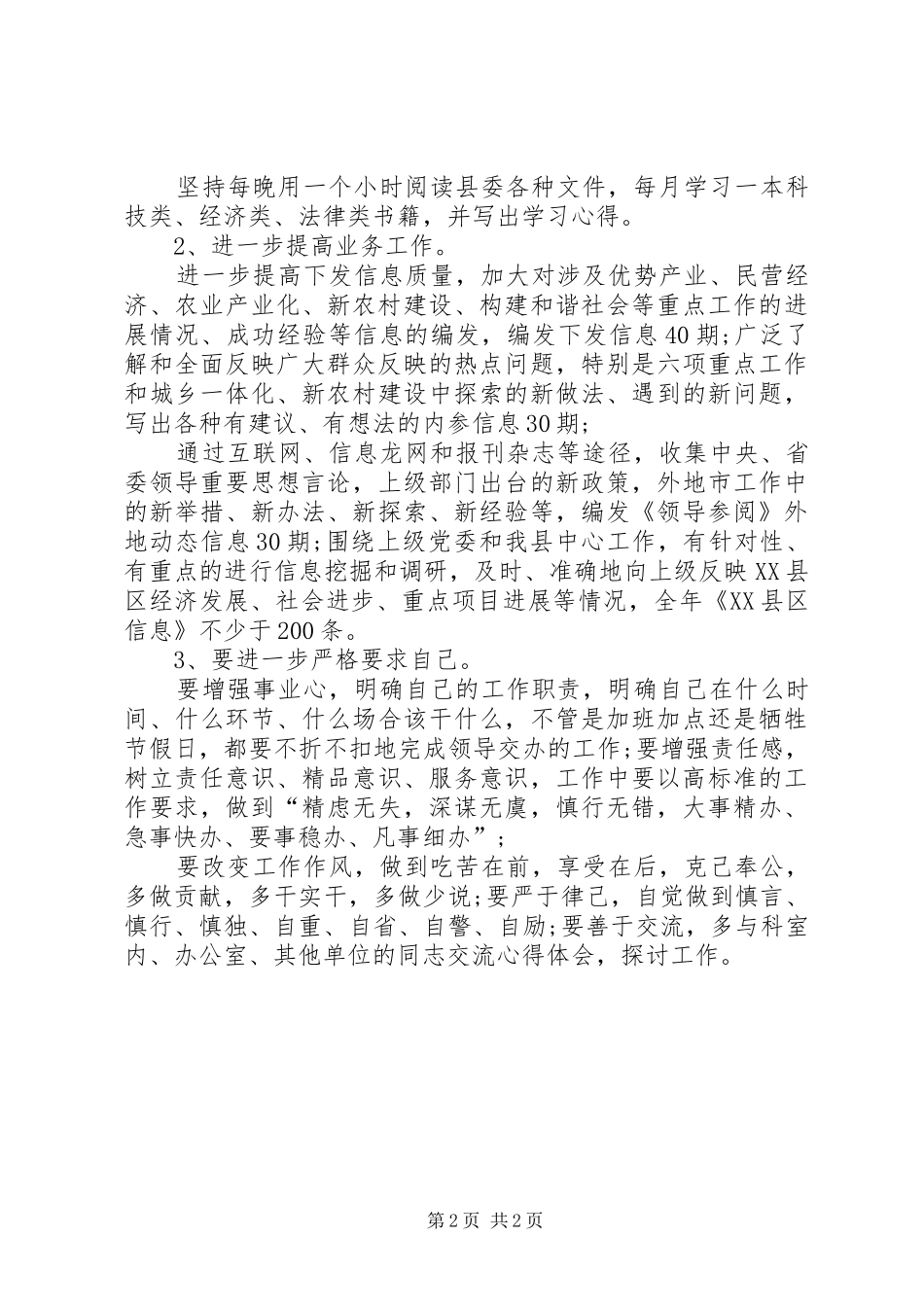 坚持每晚用一个小时阅读县委各种文件，每月学习一本科技类、经济类、法律类书籍，并写出学习心得。

2、进一步提高业务工作。

进一步提高下发信息质量，加大对涉及优势产业、民营经济、农业产业化、新农村建设、构建和谐社会等重点工作的进展情况、成功经验等信息的编发，编发下发信息40期;广泛了解和全面反映广大群众反映的热点问题，特别是六项重点工作和城乡一体化、新农村建设中探索的新做法、遇到的新问题，写出各种有建议、有想法的内参信息30期;

通过互联网、信息龙网和报刊杂志等途径，收集中央、省委领导重要思想言论，上级部门出台的新政策，外地市工作中的新举措、新办法、新探索、新经验等，编发《领导参阅》外地动态信息30期;围绕上级党委和我县中心工作，有针对性、有重点的进行信息挖掘和调研，及时、准确地向上级反映XX县区经济发展、社会进步、重点项目进展等情况，全年《XX县区信息》不少于200条。

3、要进一步严格要求自己。

要增强事业心，明确自己的工作职责，明确自己在什么时间、什么环节、什么场合该干什么，不管是加班加点还是牺牲节假日，都要不折不扣地完成领导交办的工作;要增强责任感，树立责任意识、精品意识、服务意识，工作中要以高标准的工作要求，做到“精虑无失，深谋无虞，慎行无错，大事精办、急事快办、要事稳办、凡事细办”;

要改变工作作风，做到吃苦在前，享受在后，克己奉公，多做贡献，多干实干，多做少说;要严于律己，自觉做到慎言、慎行、慎独、自重、自省、自警、自励;要善于交流，多与科室内、办公室、其他单位的同志交流心得体会，探讨工作。

第2页 共2页